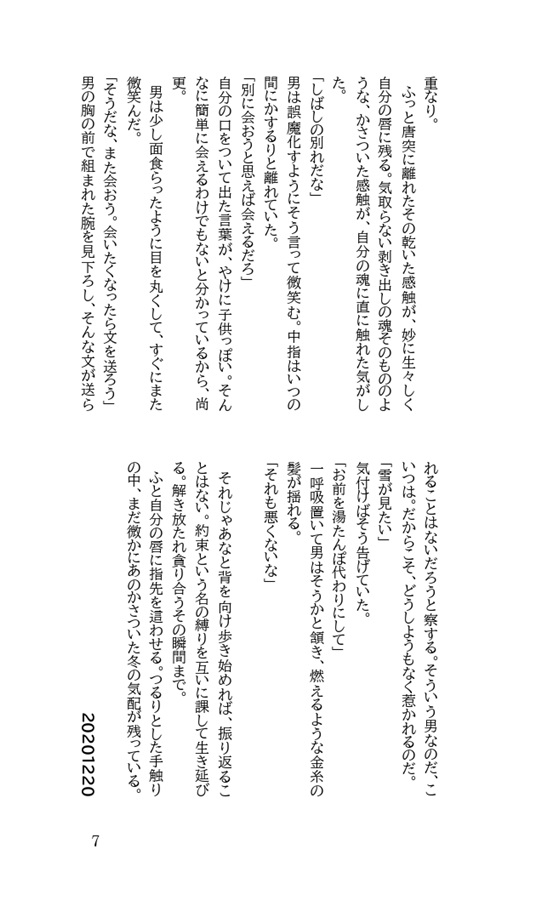 重なり。
　ふっと唐突に離れたその乾いた感触が、妙に生々しく自分の唇に残る。気取らない剥き出しの魂そのもののような、かさついた感触が、自分の魂に直に触れた気がした。
「しばしの別れだな」
男は誤魔化すようにそう言って微笑む。中指はいつの間にかするりと離れていた。
「別に会おうと思えば会えるだろ」
自分の口をついて出た言葉が、やけに子供っぽい。そんなに簡単に会えるわけでもないと分かっているから、尚更。
　男は少し面食らったように目を丸くして、すぐにまた微笑んだ。
「そうだな、また会おう。会いたくなったら文を送ろう」
男の胸の前で組まれた腕を見下ろし、そんな文が送られることはないだろうと察する。そういう男なのだ、こいつは。だからこそ、どうしようもなく惹かれるのだ。
「雪が見たい」
気付けばそう告げていた。
「お前を湯たんぽ代わりにして」
一呼吸置いて男はそうかと頷き、燃えるような金糸の髪が揺れる。
「それも悪くないな」
　それじゃあなと背を向け歩き始めれば、振り返ることはない。約束という名の縛りを互いに課して生き延びる。解き放たれ貪り合うその瞬間まで。
　ふと自分の唇に指先を這わせる。つるりとした手触りの中、まだ微かにあのかさついた冬の気配が残っている。

20201220

7